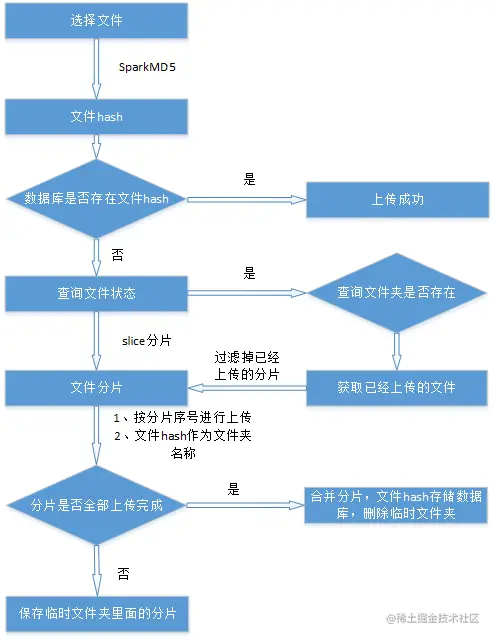 选择文件

SparkMD5

文件hash

数据库是否存在文件hash

是

上传成功

否

查询文件状态

是

查询文件夹是否存在

slice分片

过滤掉已经上传的分片

文件分片

获取已经上传的文件

1、按分片序号进行上传
2、文件hash作为文件夹名称

分片是否全部上传完成

是

合并分片，文件hash存储数据库，删除临时文件夹

否

保存临时文件夹里面的分片

@稀土掘金技术社区